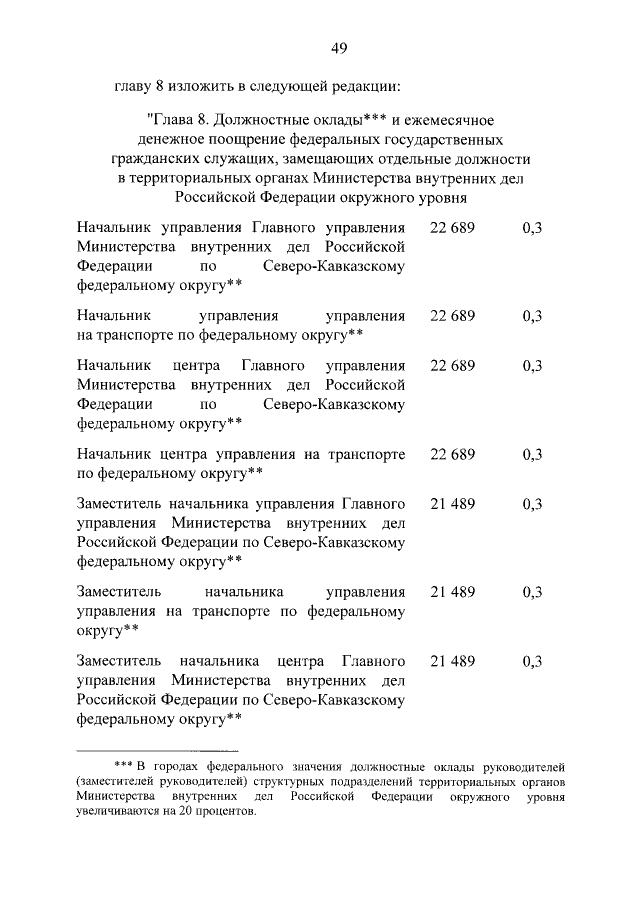 49

главу 8 изложить в следующей редакции:

"Глава 8. Должностные оклады*** и ежемесячное денежное поощрение федеральных государственных гражданских служащих, замещающих отдельные должности в территориальных органах Министерства внутренних дел Российской Федерации окружного уровня

| | | |
|---|---|---|
| Начальник управления Главного управления Министерства внутренних дел Российской Федерации по Северо-Кавказскому федеральному округу** | 22 689 | 0,3 |
| Начальник управления управления на транспорте по федеральному округу** | 22 689 | 0,3 |
| Начальник центра Главного управления Министерства внутренних дел Российской Федерации по Северо-Кавказскому федеральному округу** | 22 689 | 0,3 |
| Начальник центра управления на транспорте по федеральному округу** | 22 689 | 0,3 |
| Заместитель начальника управления Главного управления Министерства внутренних дел Российской Федерации по Северо-Кавказскому федеральному округу** | 21 489 | 0,3 |
| Заместитель начальника управления управления на транспорте по федеральному округу** | 21 489 | 0,3 |
| Заместитель начальника центра Главного управления Министерства внутренних дел Российской Федерации по Северо-Кавказскому федеральному округу** | 21 489 | 0,3 |

*** В городах федерального значения должностные оклады руководителей (заместителей руководителей) структурных подразделений территориальных органов Министерства внутренних дел Российской Федерации окружного уровня увеличиваются на 20 процентов.